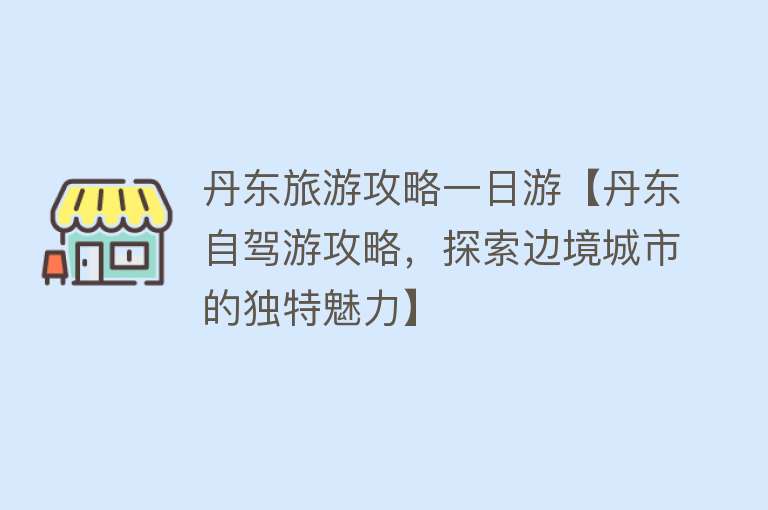 丹东旅游攻略一日游【丹东自驾游攻略，探索边境城市的独特魅力】